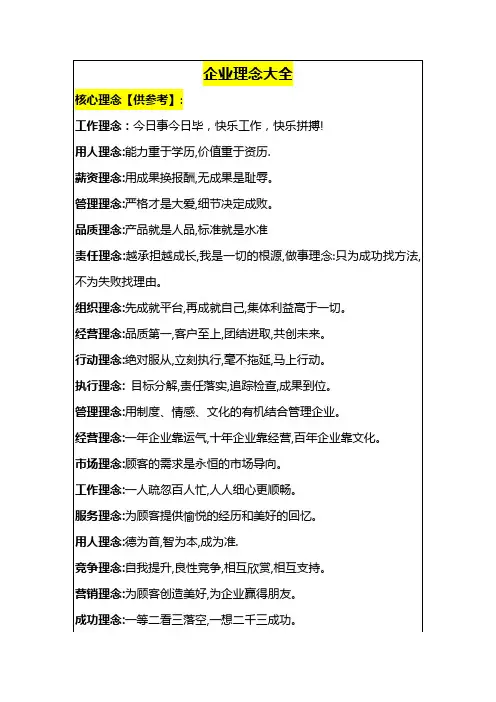 企业理念大全

核心理念【供参考】：

工作理念：今日事今日毕，快乐工作，快乐拼搏!

用人理念:能力重于学历,价值重于资历.

薪资理念:用成果换报酬,无成果是耻辱。

管理理念:严格才是大爱,细节决定成败。

品质理念:产品就是人品,标准就是水准

责任理念:越承担越成长,我是一切的根源,做事理念:只为成功找方法,不为失败找理由。

组织理念:先成就平台,再成就自己,集体利益高于一切。

经营理念:品质第一,客户至上,团结进取,共创未来。

行动理念:绝对服从,立刻执行,毫不拖延,马上行动。

执行理念: 目标分解,责任落实,追踪检查,成果到位。

管理理念:用制度、情感、文化的有机结合管理企业。

经营理念:一年企业靠运气,十年企业靠经营,百年企业靠文化。

市场理念:顾客的需求是永恒的市场导向。

工作理念:一人疏忽百人忙,人人细心更顺畅。

服务理念:为顾客提供愉悦的经历和美好的回忆。

用人理念:德为首,智为本,成为准.

竞争理念:自我提升,良性竞争,相互欣赏,相互支持。

营销理念:为顾客创造美好,为企业赢得朋友。

成功理念:一等二看三落空,一想二干三成功。